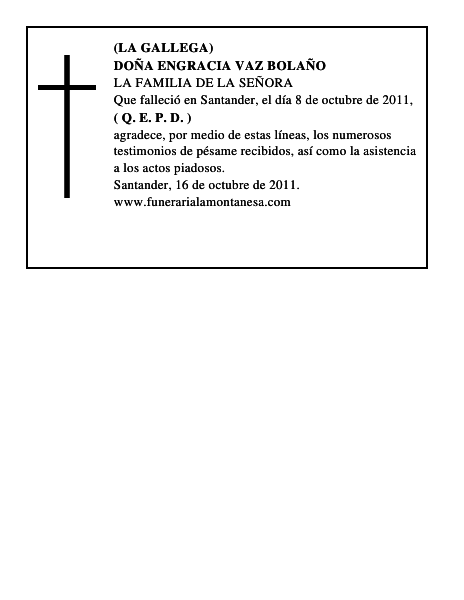 (LA GALLEGA)
DOÑA ENGRACIA VAZ BOLAÑO
LA FAMILIA DE LA SEÑORA
Que falleció en Santander, el día 8 de octubre de 2011,
( Q. E. P. D. )
agradece, por medio de estas líneas, los numerosos testimonios de pésame recibidos, así como la asistencia a los actos piadosos.
Santander, 16 de octubre de 2011.
www.funerarialamontanesa.com